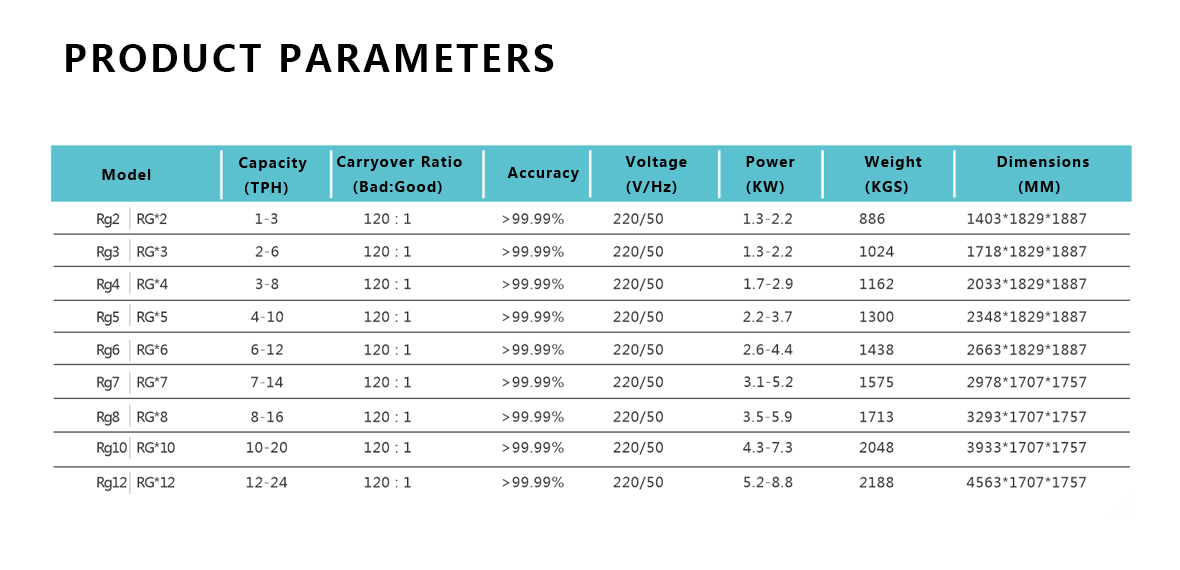 PRODUCT PARAMETERS

| Model | | Capacity (TPH) | Carryover Ratio (Bad:Good) | Accuracy | Voltage (V/Hz) | Power (KW) | Weight (KGS) | Dimensions (MM) |
|---|---|---|---|---|---|---|---|---|
| Rg2 | RG*2 | 1-3 | 120 : 1 | >99.99% | 220/50 | 1.3-2.2 | 886 | 1403*1829*1887 |
| Rg3 | RG*3 | 2-6 | 120 : 1 | >99.99% | 220/50 | 1.3-2.2 | 1024 | 1718*1829*1887 |
| Rg4 | RG*4 | 3-8 | 120 : 1 | >99.99% | 220/50 | 1.7-2.9 | 1162 | 2033*1829*1887 |
| Rg5 | RG*5 | 4-10 | 120 : 1 | >99.99% | 220/50 | 2.2-3.7 | 1300 | 2348*1829*1887 |
| Rg6 | RG*6 | 6-12 | 120 : 1 | >99.99% | 220/50 | 2.6-4.4 | 1438 | 2663*1829*1887 |
| Rg7 | RG*7 | 7-14 | 120 : 1 | >99.99% | 220/50 | 3.1-5.2 | 1575 | 2978*1707*1757 |
| Rg8 | RG*8 | 8-16 | 120 : 1 | >99.99% | 220/50 | 3.5-5.9 | 1713 | 3293*1707*1757 |
| Rg10 | RG*10 | 10-20 | 120 : 1 | >99.99% | 220/50 | 4.3-7.3 | 2048 | 3933*1707*1757 |
| Rg12 | RG*12 | 12-24 | 120 : 1 | >99.99% | 220/50 | 5.2-8.8 | 2188 | 4563*1707*1757 |